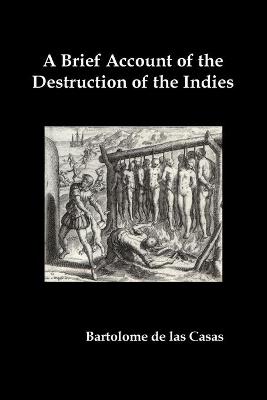 A Brief Account of the Destruction of the Indies

Bartolome de las Casas